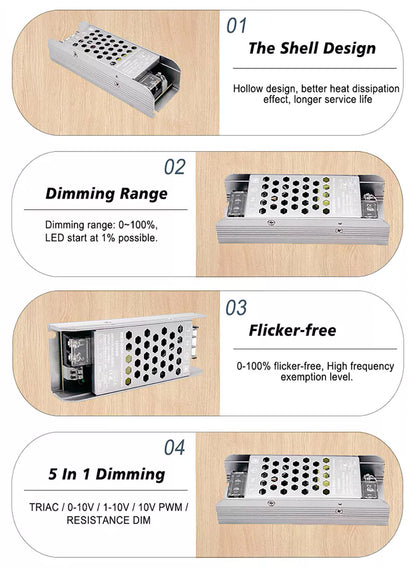 01

The Shell Design

Hollow design, better heat dissipation effect, longer service life

02

Dimming Range

Dimming range: 0~100%, LED start at 1% possible.

03

Flicker-free

0-100% flicker-free, High frequency exemption level.

04

5 In 1 Dimming

TRIAC / 0-10V / 1-10V / 10V PWM / RESISTANCE DIM